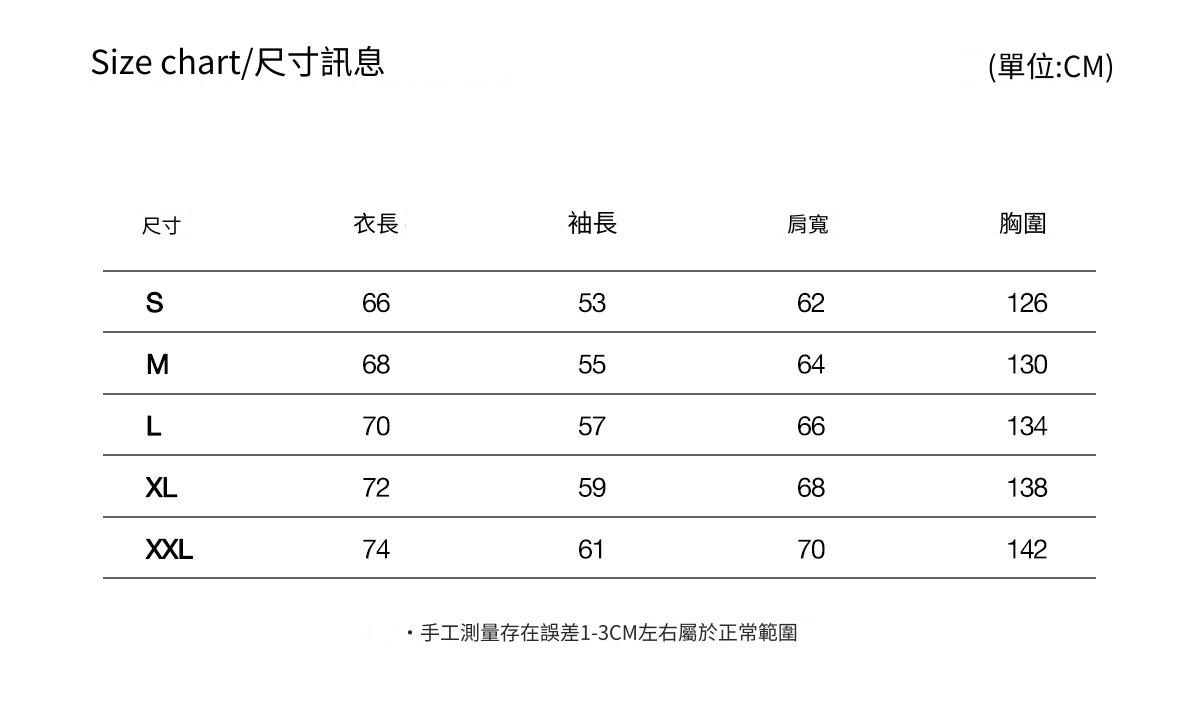 Size chart/尺寸訊息

(單位:CM)

| 尺寸 | 衣長 | 袖長 | 肩寬 | 胸圍 |
|---|---|---|---|---|
| S | 66 | 53 | 62 | 126 |
| M | 68 | 55 | 64 | 130 |
| L | 70 | 57 | 66 | 134 |
| XL | 72 | 59 | 68 | 138 |
| XXL | 74 | 61 | 70 | 142 |

・手工測量存在誤差1-3CM左右屬於正常範圍